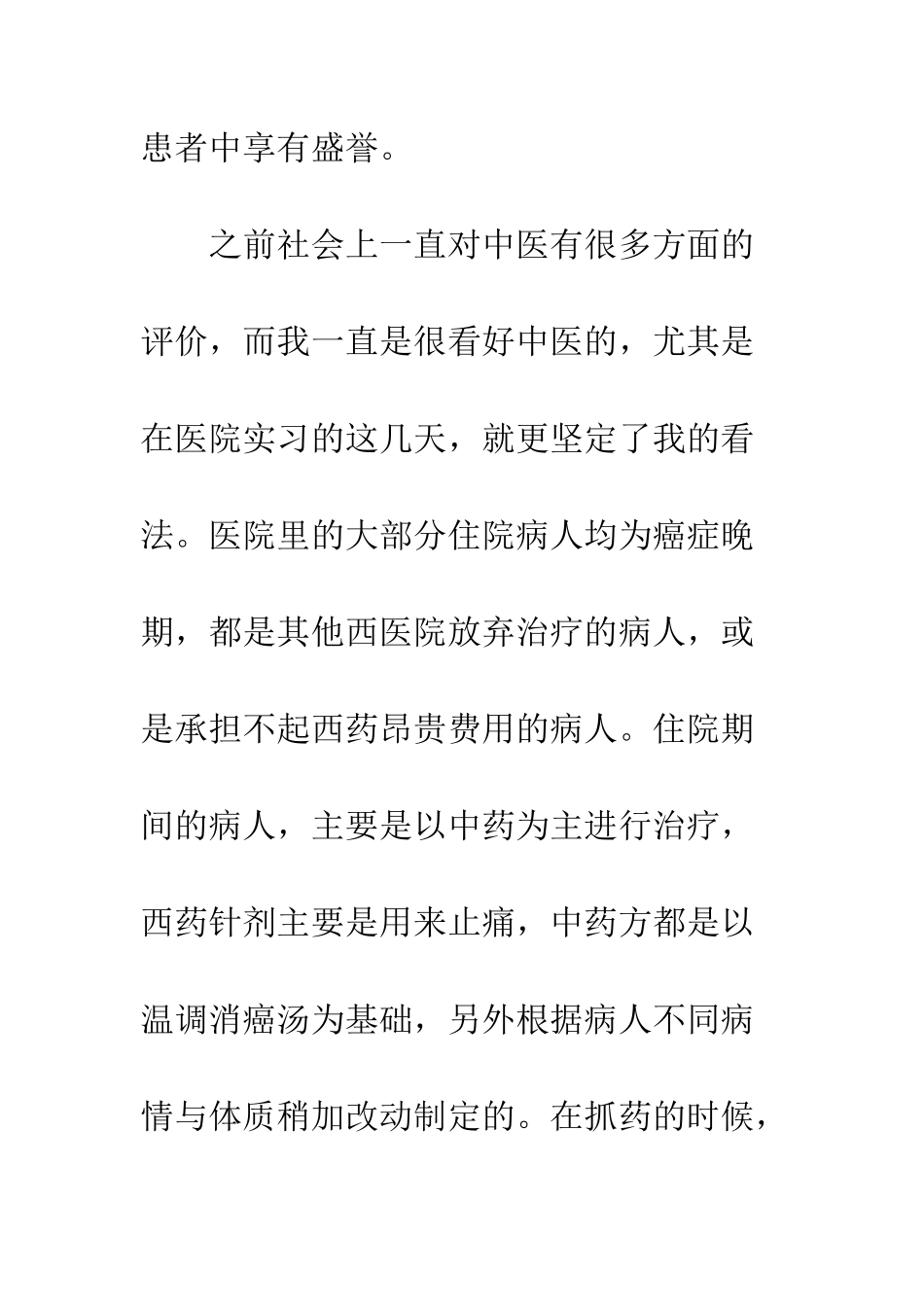 患者中享有盛誉。

之前社会上一直对中医有很多方面的评价，而我一直是很看好中医的，尤其是在医院实习的这几天，就更坚定了我的看法。医院里的大部分住院病人均为癌症晚期，都是其他西医院放弃治疗的病人，或是承担不起西药昂贵费用的病人。住院期间的病人，主要是以中药为主进行治疗，西药针剂主要是用来止痛，中药方都是以温调消癌汤为基础，另外根据病人不同病情与体质稍加改动制定的。在抓药的时候，